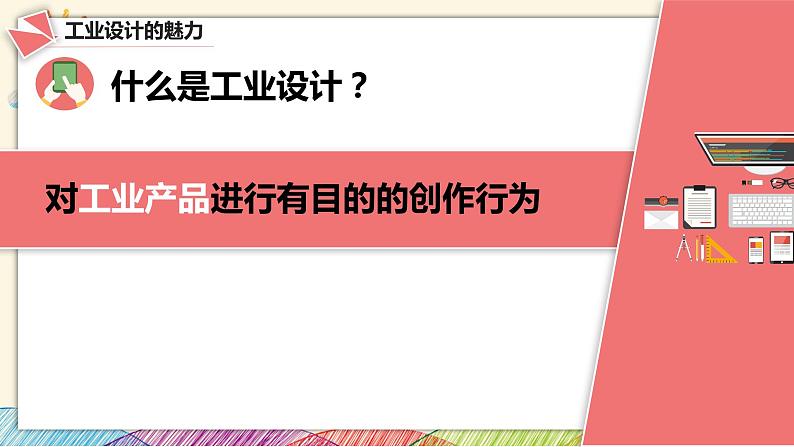 工业设计的魅力

什么是工业设计？

对工业产品进行有目的的创作行为